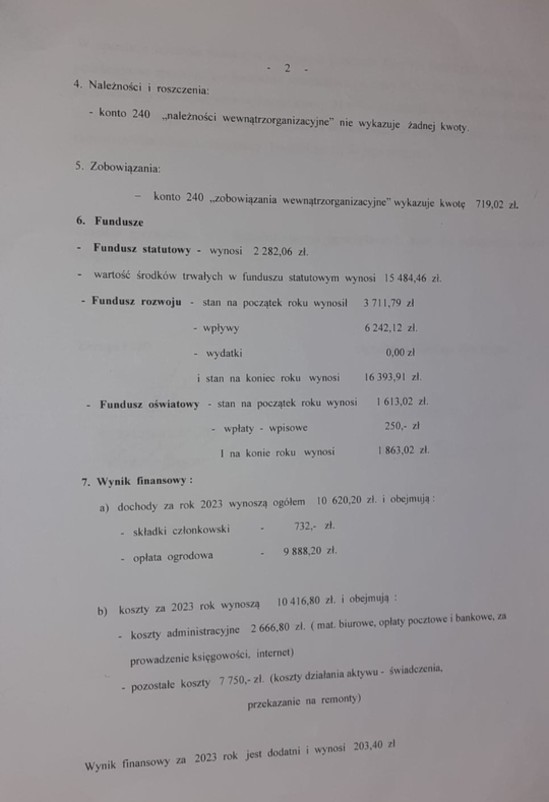 - 2 -

4. Należności i roszczenia:

- konto 240 „należności wewnątrzorganizacyjne" nie wykazuje żadnej kwoty.

5. Zobowiązania:

– konto 240 „zobowiązania wewnątrzorganizacyjne" wykazuje kwotę 719,02 zł.

6. Fundusze

- Fundusz statutowy - wynosi 2 282,06 zł.

- wartość środków trwałych w funduszu statutowym wynosi 15 484,46 zł.

- Fundusz rozwoju - stan na początek roku wynosił 3 711,79 zł

- wpływy 6 242,12 zł.

- wydatki 0,00 zł

i stan na koniec roku wynosi 16 393,91 zł.

- Fundusz oświatowy - stan na początek roku wynosi 1 613,02 zł.

- wpłaty - wpisowe 250,- zł

I na konie roku wynosi 1 863,02 zł.

7. Wynik finansowy :

a) dochody za rok 2023 wynoszą ogółem 10 620,20 zł. i obejmują :

- składki członkowski - 732,- zł.

- opłata ogrodowa - 9 888,20 zł.

b) koszty za 2023 rok wynoszą 10 416,80 zł. i obejmują :

- koszty administracyjne 2 666,80 zł. ( mat. biurowe, opłaty pocztowe i bankowe, za prowadzenie księgowości, internet)

- pozostałe koszty 7 750,- zł. (koszty działania aktywu - świadczenia, przekazanie na remonty)

Wynik finansowy za 2023 rok jest dodatni i wynosi 203,40 zł